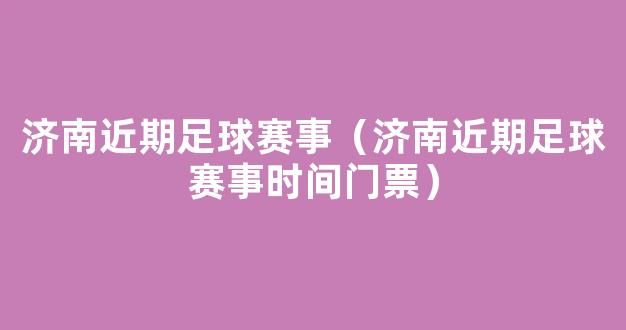 济南近期足球赛事（济南近期足球赛事时间门票）